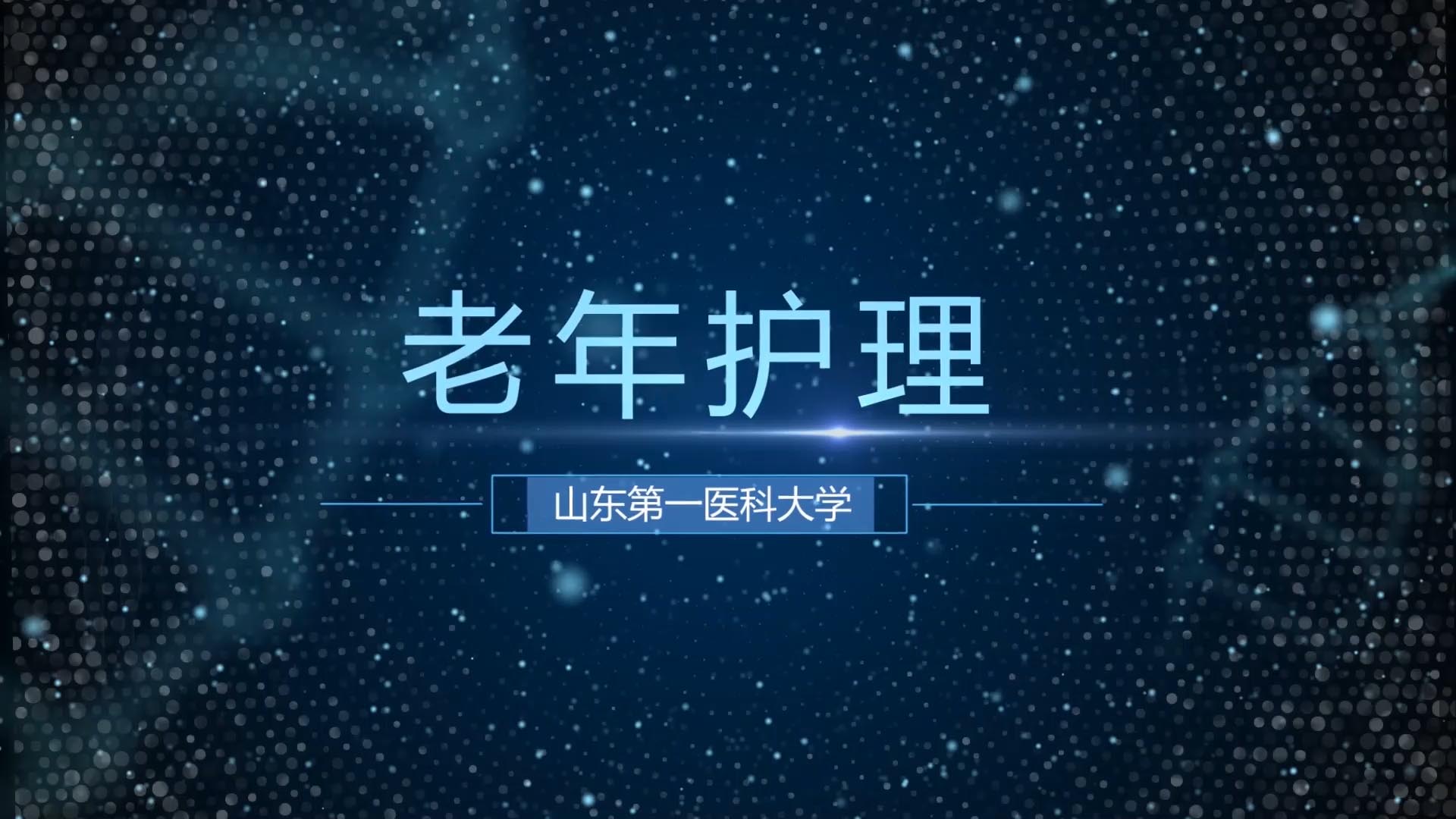 老年护理

山东第一医科大学